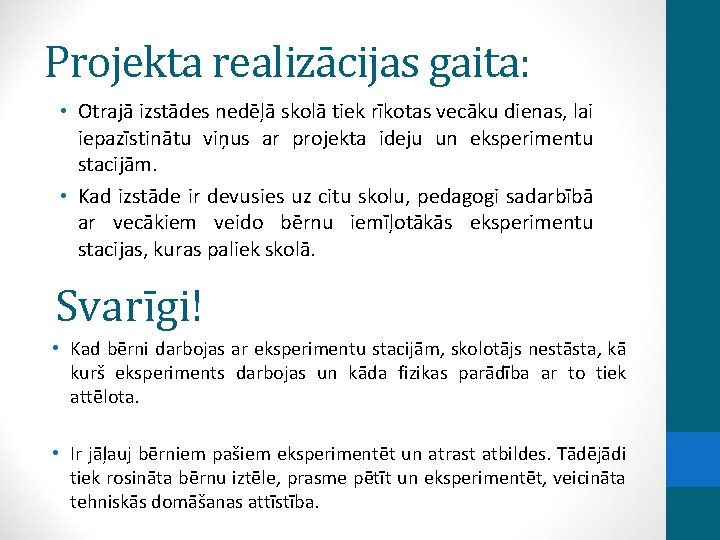 Projekta realizācijas gaita:

• Otrajā izstādes nedēļā skolā tiek rīkotas vecāku dienas, lai iepazīstinātu viņus ar projekta ideju un eksperimentu stacijām.

• Kad izstāde ir devusies uz citu skolu, pedagogi sadarbībā ar vecākiem veido bērnu iemīļotākās eksperimentu stacijas, kuras paliek skolā.

Svarīgi!

• Kad bērni darbojas ar eksperimentu stacijām, skolotājs nestāsta, kā kurš eksperiments darbojas un kāda fizikas parādība ar to tiek attēlota.

• Ir jāļauj bērniem pašiem eksperimentēt un atrast atbildes. Tādējādi tiek rosināta bērnu iztēle, prasme pētīt un eksperimentēt, veicināta tehniskās domāšanas attīstība.